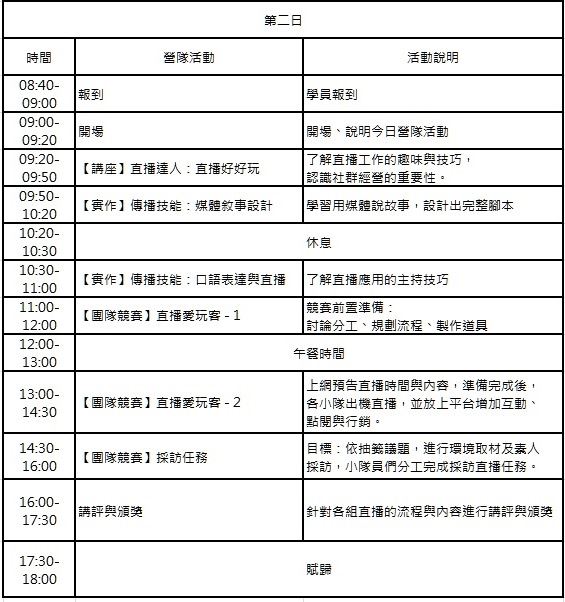 | 第二日 | | |
|---|---|---|
| 時間 | 營隊活動 | 活動說明 |
| 08:40-09:00 | 報到 | 學員報到 |
| 09:00-09:20 | 開場 | 開場、說明今日營隊活動 |
| 09:20-09:50 | 【講座】直播達人：直播好好玩 | 了解直播工作的趣味與技巧，認識社群經營的重要性。 |
| 09:50-10:20 | 【實作】傳播技能：媒體敘事設計 | 學習用媒體說故事，設計出完整腳本 |
| 10:20-10:30 | 休息 | |
| 10:30-11:00 | 【實作】傳播技能：口語表達與直播 | 了解直播應用的主持技巧 |
| 11:00-12:00 | 【團隊競賽】直播愛玩客 - 1 | 競賽前置準備：討論分工、規劃流程、製作道具 |
| 12:00-13:00 | 午餐時間 | |
| 13:00-14:30 | 【團隊競賽】直播愛玩客 - 2 | 上網預告直播時間與內容，準備完成後，各小隊出機直播，並放上平台增加互動、點閱與行銷。 |
| 14:30-16:00 | 【團隊競賽】採訪任務 | 目標：依抽籤議題，進行環境取材及素人採訪，小隊員們分工完成採訪直播任務。 |
| 16:00-17:30 | 講評與頒獎 | 針對各組直播的流程與內容進行講評與頒獎 |
| 17:30-18:00 | 賦歸 | |